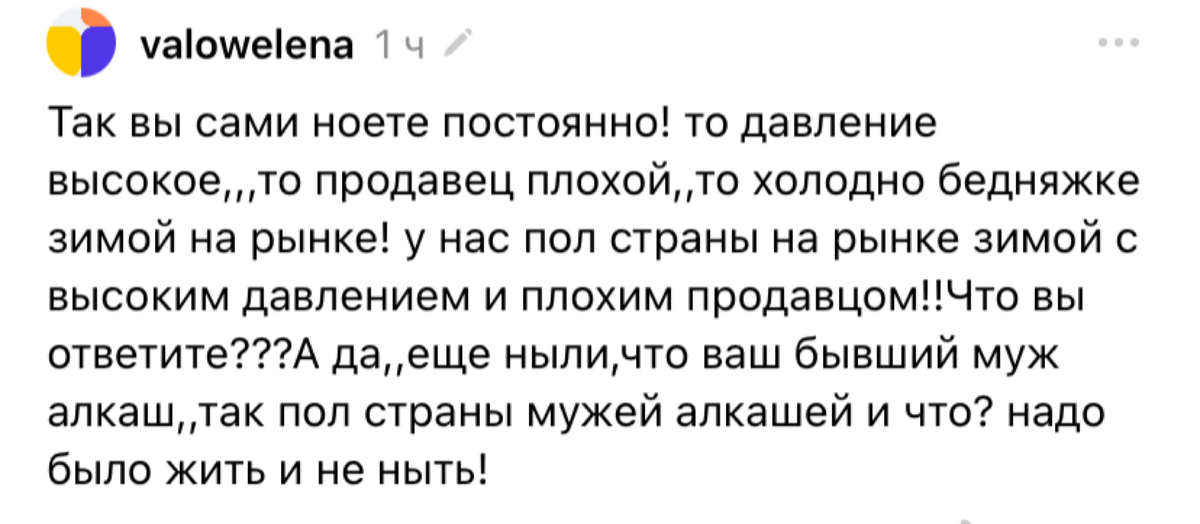 valowelena 1 ч

Так вы сами ноете постоянно! то давление высокое,,,то продавец плохой,,то холодно бедняжке зимой на рынке! у нас пол страны на рынке зимой с высоким давлением и плохим продавцом!!Что вы ответите???А да,,еще ныли,что ваш бывший муж алкаш,,так пол страны мужей алкашей и что? надо было жить и не ныть!